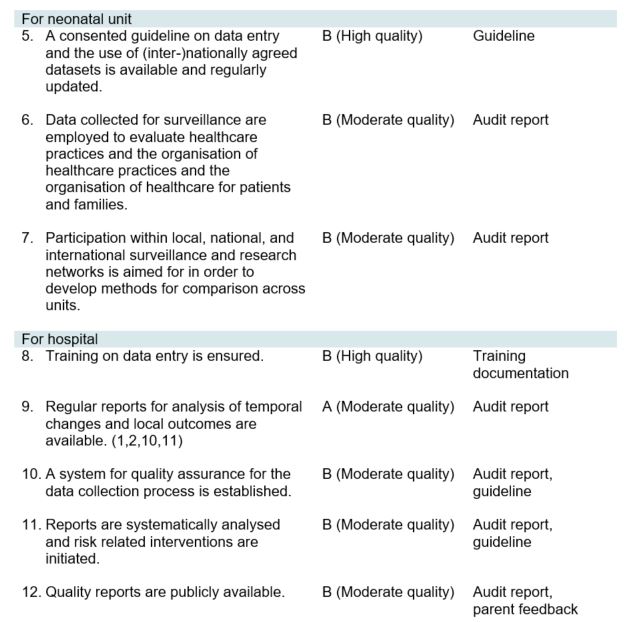 | For neonatal unit | | |
|---|---|---|
| 5. A consented guideline on data entry and the use of (inter-)nationally agreed datasets is available and regularly updated. | B (High quality) | Guideline |
| 6. Data collected for surveillance are employed to evaluate healthcare practices and the organisation of healthcare practices and the organisation of healthcare for patients and families. | B (Moderate quality) | Audit report |
| 7. Participation within local, national, and international surveillance and research networks is aimed for in order to develop methods for comparison across units. | B (Moderate quality) | Audit report |
| For hospital | | |
| 8. Training on data entry is ensured. | B (High quality) | Training documentation |
| 9. Regular reports for analysis of temporal changes and local outcomes are available. (1,2,10,11) | A (Moderate quality) | Audit report |
| 10. A system for quality assurance for the data collection process is established. | B (Moderate quality) | Audit report, guideline |
| 11. Reports are systematically analysed and risk related interventions are initiated. | B (Moderate quality) | Audit report, guideline |
| 12. Quality reports are publicly available. | B (Moderate quality) | Audit report, parent feedback |